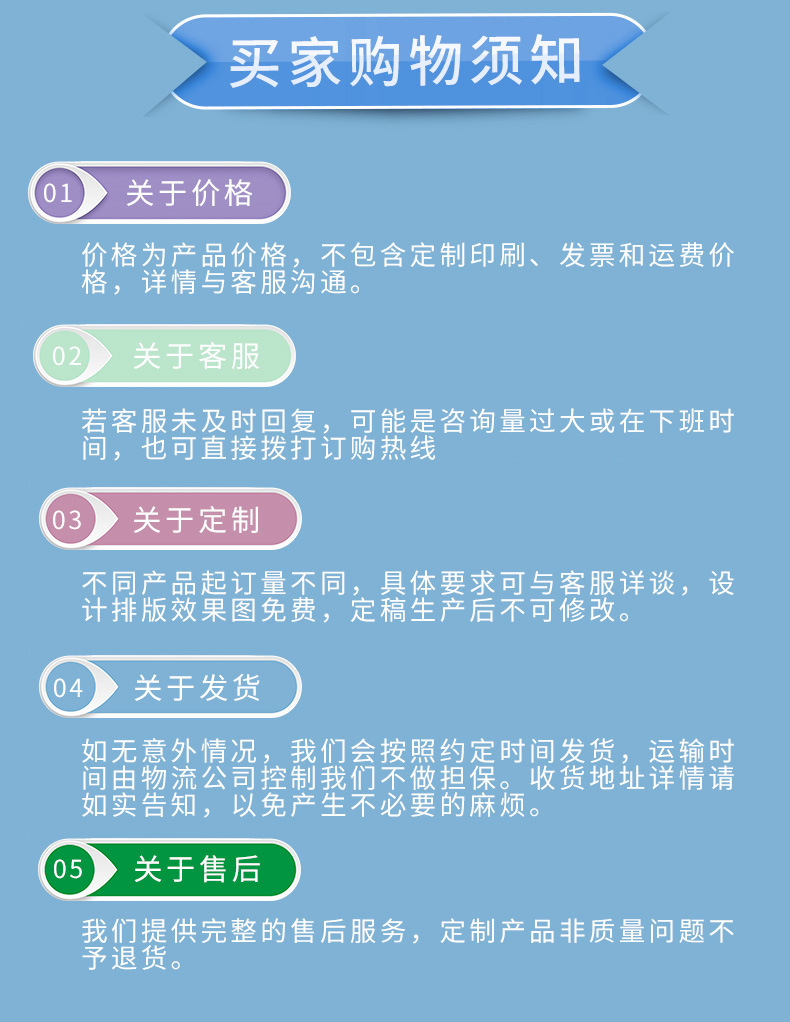 买家购物须知

01 关于价格

价格为产品价格，不包含定制印刷、发票和运费价格，详情与客服沟通。

02 关于客服

若客服未及时回复，可能是咨询量过大或在下班时间，也可直接拨打订购热线

03 关于定制

不同产品起订量不同，具体要求可与客服详谈，设计排版效果图免费，定稿生产后不可修改。

04 关于发货

如无意外情况，我们会按照约定时间发货，运输时间由物流公司控制我们不做担保。收货地址详情请如实告知，以免产生不必要的麻烦。

05 关于售后

我们提供完整的售后服务，定制产品非质量问题不予退货。